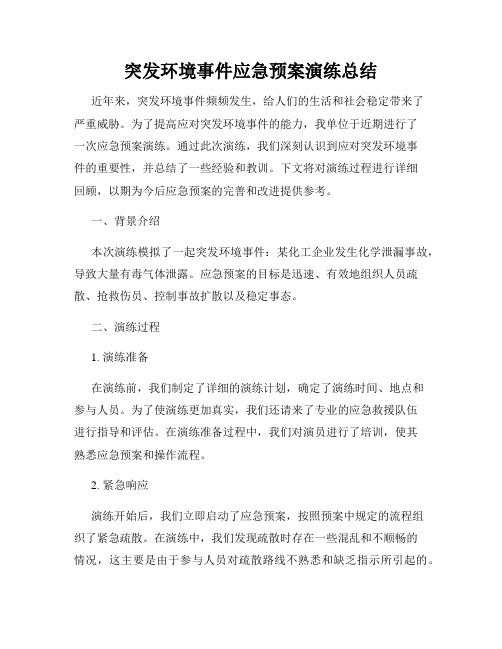 突发环境事件应急预案演练总结

近年来，突发环境事件频频发生，给人们的生活和社会稳定带来了严重威胁。为了提高应对突发环境事件的能力，我单位于近期进行了一次应急预案演练。通过此次演练，我们深刻认识到应对突发环境事件的重要性，并总结了一些经验和教训。下文将对演练过程进行详细回顾，以期为今后应急预案的完善和改进提供参考。

一、背景介绍

本次演练模拟了一起突发环境事件：某化工企业发生化学泄漏事故，导致大量有毒气体泄露。应急预案的目标是迅速、有效地组织人员疏散、抢救伤员、控制事故扩散以及稳定事态。

二、演练过程

1. 演练准备

在演练前，我们制定了详细的演练计划，确定了演练时间、地点和参与人员。为了使演练更加真实，我们还请来了专业的应急救援队伍进行指导和评估。在演练准备过程中，我们对演员进行了培训，使其熟悉应急预案和操作流程。

2. 紧急响应

演练开始后，我们立即启动了应急预案，按照预案中规定的流程组织了紧急疏散。在演练中，我们发现疏散时存在一些混乱和不顺畅的情况，这主要是由于参与人员对疏散路线不熟悉和缺乏指示所引起的。